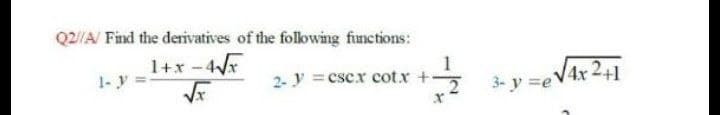 Q2//A/ Find the derivatives of the following functions:

1- $y = \frac{1+x-4\sqrt{x}}{\sqrt{x}}$ 2- $y = \csc x \cot x + \frac{1}{x^2}$ 3- $y = e^{\sqrt{4x^2+1}}$